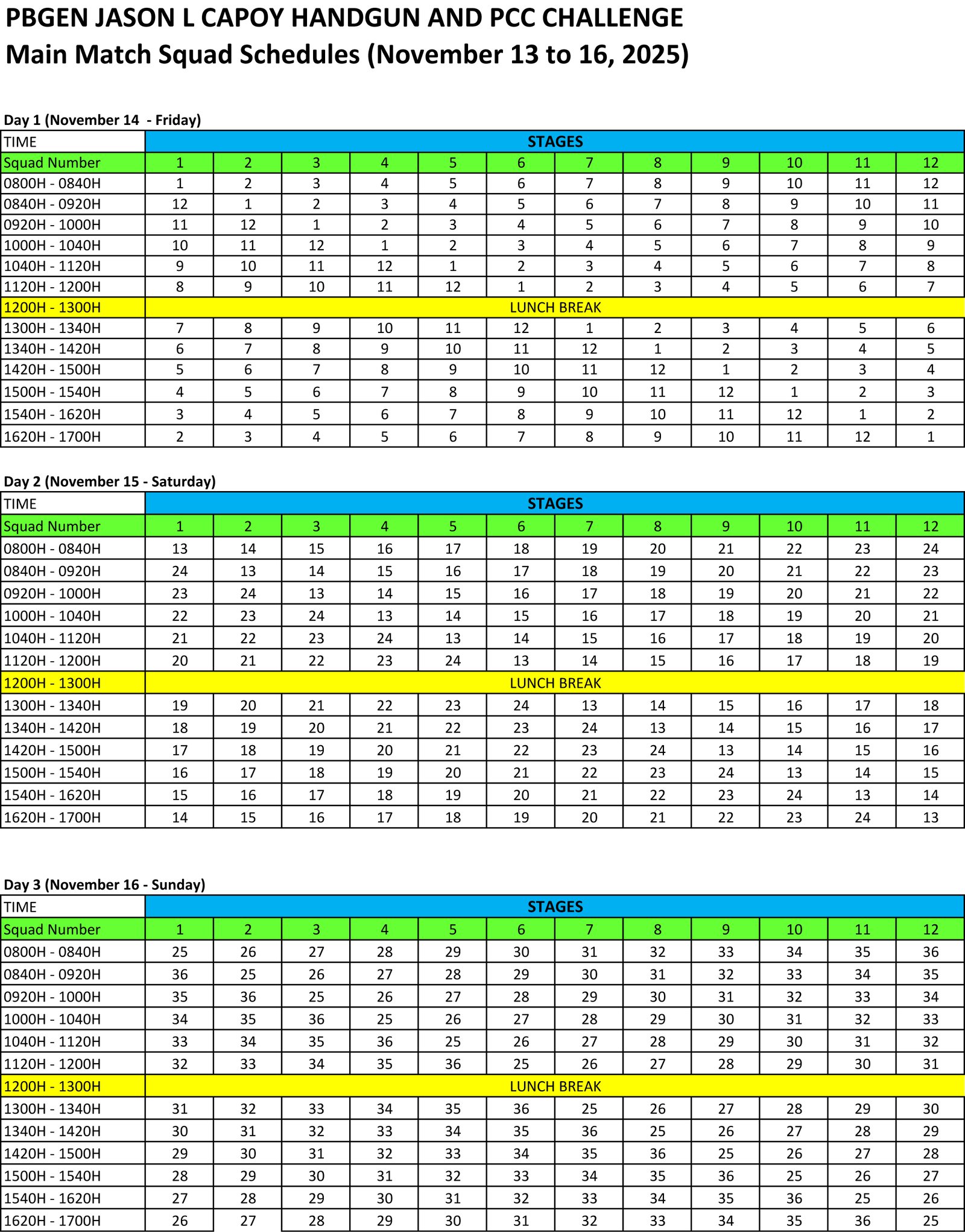 PBGEN JASON L CAPOY HANDGUN AND PCC CHALLENGE
Main Match Squad Schedules (November 13 to 16, 2025)

Day 1 (November 14 - Friday)

| TIME | STAGES | | | | | | | | | | | |
|---|---|---|---|---|---|---|---|---|---|---|---|---|
| Squad Number | 1 | 2 | 3 | 4 | 5 | 6 | 7 | 8 | 9 | 10 | 11 | 12 |
| 0800H - 0840H | 1 | 2 | 3 | 4 | 5 | 6 | 7 | 8 | 9 | 10 | 11 | 12 |
| 0840H - 0920H | 12 | 1 | 2 | 3 | 4 | 5 | 6 | 7 | 8 | 9 | 10 | 11 |
| 0920H - 1000H | 11 | 12 | 1 | 2 | 3 | 4 | 5 | 6 | 7 | 8 | 9 | 10 |
| 1000H - 1040H | 10 | 11 | 12 | 1 | 2 | 3 | 4 | 5 | 6 | 7 | 8 | 9 |
| 1040H - 1120H | 9 | 10 | 11 | 12 | 1 | 2 | 3 | 4 | 5 | 6 | 7 | 8 |
| 1120H - 1200H | 8 | 9 | 10 | 11 | 12 | 1 | 2 | 3 | 4 | 5 | 6 | 7 |
| 1200H - 1300H | LUNCH BREAK | | | | | | | | | | | |
| 1300H - 1340H | 7 | 8 | 9 | 10 | 11 | 12 | 1 | 2 | 3 | 4 | 5 | 6 |
| 1340H - 1420H | 6 | 7 | 8 | 9 | 10 | 11 | 12 | 1 | 2 | 3 | 4 | 5 |
| 1420H - 1500H | 5 | 6 | 7 | 8 | 9 | 10 | 11 | 12 | 1 | 2 | 3 | 4 |
| 1500H - 1540H | 4 | 5 | 6 | 7 | 8 | 9 | 10 | 11 | 12 | 1 | 2 | 3 |
| 1540H - 1620H | 3 | 4 | 5 | 6 | 7 | 8 | 9 | 10 | 11 | 12 | 1 | 2 |
| 1620H - 1700H | 2 | 3 | 4 | 5 | 6 | 7 | 8 | 9 | 10 | 11 | 12 | 1 |

Day 2 (November 15 - Saturday)

| TIME | STAGES | | | | | | | | | | | |
|---|---|---|---|---|---|---|---|---|---|---|---|---|
| Squad Number | 1 | 2 | 3 | 4 | 5 | 6 | 7 | 8 | 9 | 10 | 11 | 12 |
| 0800H - 0840H | 13 | 14 | 15 | 16 | 17 | 18 | 19 | 20 | 21 | 22 | 23 | 24 |
| 0840H - 0920H | 24 | 13 | 14 | 15 | 16 | 17 | 18 | 19 | 20 | 21 | 22 | 23 |
| 0920H - 1000H | 23 | 24 | 13 | 14 | 15 | 16 | 17 | 18 | 19 | 20 | 21 | 22 |
| 1000H - 1040H | 22 | 23 | 24 | 13 | 14 | 15 | 16 | 17 | 18 | 19 | 20 | 21 |
| 1040H - 1120H | 21 | 22 | 23 | 24 | 13 | 14 | 15 | 16 | 17 | 18 | 19 | 20 |
| 1120H - 1200H | 20 | 21 | 22 | 23 | 24 | 13 | 14 | 15 | 16 | 17 | 18 | 19 |
| 1200H - 1300H | LUNCH BREAK | | | | | | | | | | | |
| 1300H - 1340H | 19 | 20 | 21 | 22 | 23 | 24 | 13 | 14 | 15 | 16 | 17 | 18 |
| 1340H - 1420H | 18 | 19 | 20 | 21 | 22 | 23 | 24 | 13 | 14 | 15 | 16 | 17 |
| 1420H - 1500H | 17 | 18 | 19 | 20 | 21 | 22 | 23 | 24 | 13 | 14 | 15 | 16 |
| 1500H - 1540H | 16 | 17 | 18 | 19 | 20 | 21 | 22 | 23 | 24 | 13 | 14 | 15 |
| 1540H - 1620H | 15 | 16 | 17 | 18 | 19 | 20 | 21 | 22 | 23 | 24 | 13 | 14 |
| 1620H - 1700H | 14 | 15 | 16 | 17 | 18 | 19 | 20 | 21 | 22 | 23 | 24 | 13 |

Day 3 (November 16 - Sunday)

| TIME | STAGES | | | | | | | | | | | |
|---|---|---|---|---|---|---|---|---|---|---|---|---|
| Squad Number | 1 | 2 | 3 | 4 | 5 | 6 | 7 | 8 | 9 | 10 | 11 | 12 |
| 0800H - 0840H | 25 | 26 | 27 | 28 | 29 | 30 | 31 | 32 | 33 | 34 | 35 | 36 |
| 0840H - 0920H | 36 | 25 | 26 | 27 | 28 | 29 | 30 | 31 | 32 | 33 | 34 | 35 |
| 0920H - 1000H | 35 | 36 | 25 | 26 | 27 | 28 | 29 | 30 | 31 | 32 | 33 | 34 |
| 1000H - 1040H | 34 | 35 | 36 | 25 | 26 | 27 | 28 | 29 | 30 | 31 | 32 | 33 |
| 1040H - 1120H | 33 | 34 | 35 | 36 | 25 | 26 | 27 | 28 | 29 | 30 | 31 | 32 |
| 1120H - 1200H | 32 | 33 | 34 | 35 | 36 | 25 | 26 | 27 | 28 | 29 | 30 | 31 |
| 1200H - 1300H | LUNCH BREAK | | | | | | | | | | | |
| 1300H - 1340H | 31 | 32 | 33 | 34 | 35 | 36 | 25 | 26 | 27 | 28 | 29 | 30 |
| 1340H - 1420H | 30 | 31 | 32 | 33 | 34 | 35 | 36 | 25 | 26 | 27 | 28 | 29 |
| 1420H - 1500H | 29 | 30 | 31 | 32 | 33 | 34 | 35 | 36 | 25 | 26 | 27 | 28 |
| 1500H - 1540H | 28 | 29 | 30 | 31 | 32 | 33 | 34 | 35 | 36 | 25 | 26 | 27 |
| 1540H - 1620H | 27 | 28 | 29 | 30 | 31 | 32 | 33 | 34 | 35 | 36 | 25 | 26 |
| 1620H - 1700H | 26 | 27 | 28 | 29 | 30 | 31 | 32 | 33 | 34 | 35 | 36 | 25 |